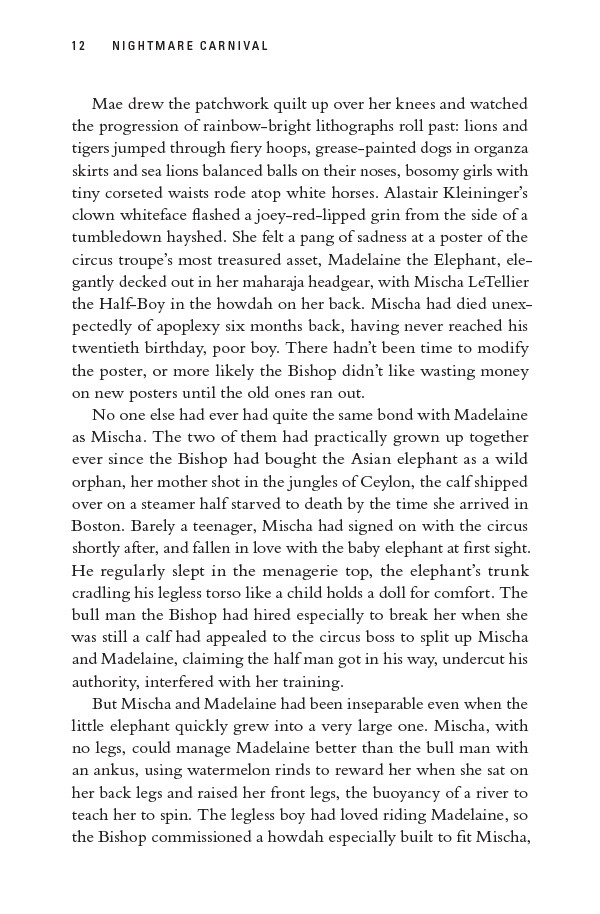 12 NIGHTMARE CARNIVAL

Mae drew the patchwork quilt up over her knees and watched the progression of rainbow-bright lithographs roll past: lions and tigers jumped through fiery hoops, grease-painted dogs in organza skirts and sea lions balanced balls on their noses, bosomy girls with tiny corseted waists rode atop white horses. Alastair Kleininger's clown whiteface flashed a joey-red-lipped grin from the side of a tumbledown hayshed. She felt a pang of sadness at a poster of the circus troupe's most treasured asset, Madelaine the Elephant, elegantly decked out in her maharaja headgear, with Mischa LeTellier the Half-Boy in the howdah on her back. Mischa had died unexpectedly of apoplexy six months back, having never reached his twentieth birthday, poor boy. There hadn't been time to modify the poster, or more likely the Bishop didn't like wasting money on new posters until the old ones ran out.

No one else had ever had quite the same bond with Madelaine as Mischa. The two of them had practically grown up together ever since the Bishop had bought the Asian elephant as a wild orphan, her mother shot in the jungles of Ceylon, the calf shipped over on a steamer half starved to death by the time she arrived in Boston. Barely a teenager, Mischa had signed on with the circus shortly after, and fallen in love with the baby elephant at first sight. He regularly slept in the menagerie top, the elephant's trunk cradling his legless torso like a child holds a doll for comfort. The bull man the Bishop had hired especially to break her when she was still a calf had appealed to the circus boss to split up Mischa and Madelaine, claiming the half man got in his way, undercut his authority, interfered with her training.

But Mischa and Madelaine had been inseparable even when the little elephant quickly grew into a very large one. Mischa, with no legs, could manage Madelaine better than the bull man with an ankus, using watermelon rinds to reward her when she sat on her back legs and raised her front legs, the buoyancy of a river to teach her to spin. The legless boy had loved riding Madelaine, so the Bishop commissioned a howdah especially built to fit Mischa,